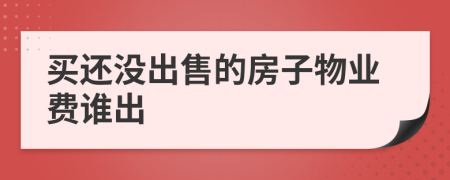 买还没出售的房子物业费谁出